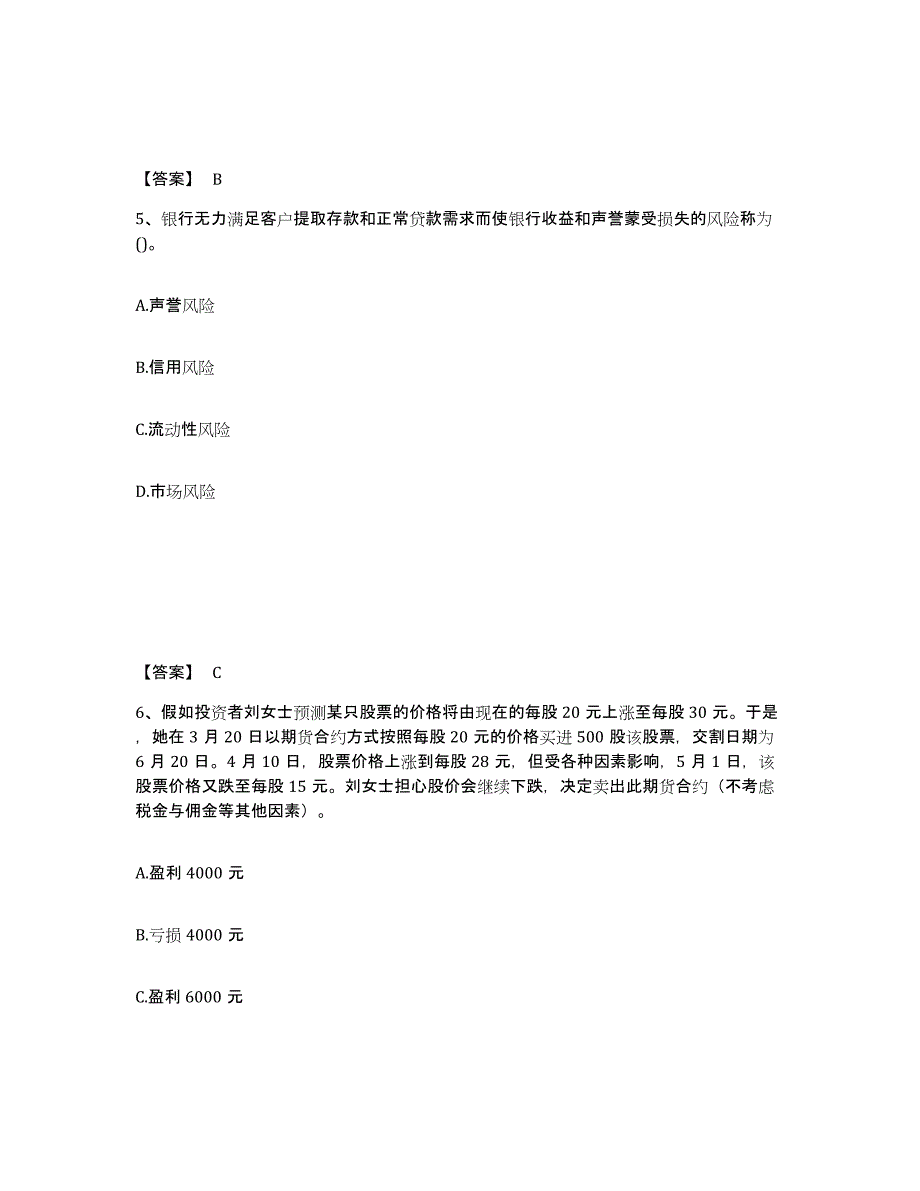 【答案】 B

5、银行无力满足客户提取存款和正常贷款需求而使银行收益和声誉蒙受损失的风险称为()。

A.声誉风险

B.信用风险

C.流动性风险

D.市场风险

【答案】 C

6、假如投资者刘女士预测某只股票的价格将由现在的每股 20 元上涨至每股 30 元。于是，她在 3 月 20 日以期货合约方式按照每股 20 元的价格买进 500 股该股票，交割日期为 6 月 20 日。4 月 10 日，股票价格上涨到每股 28 元，但受各种因素影响，5 月 1 日，该股票价格又跌至每股 15 元。刘女士担心股价会继续下跌，决定卖出此期货合约（不考虑税金与佣金等其他因素）。

A.盈利 4000 元

B.亏损 4000 元

C.盈利 6000 元